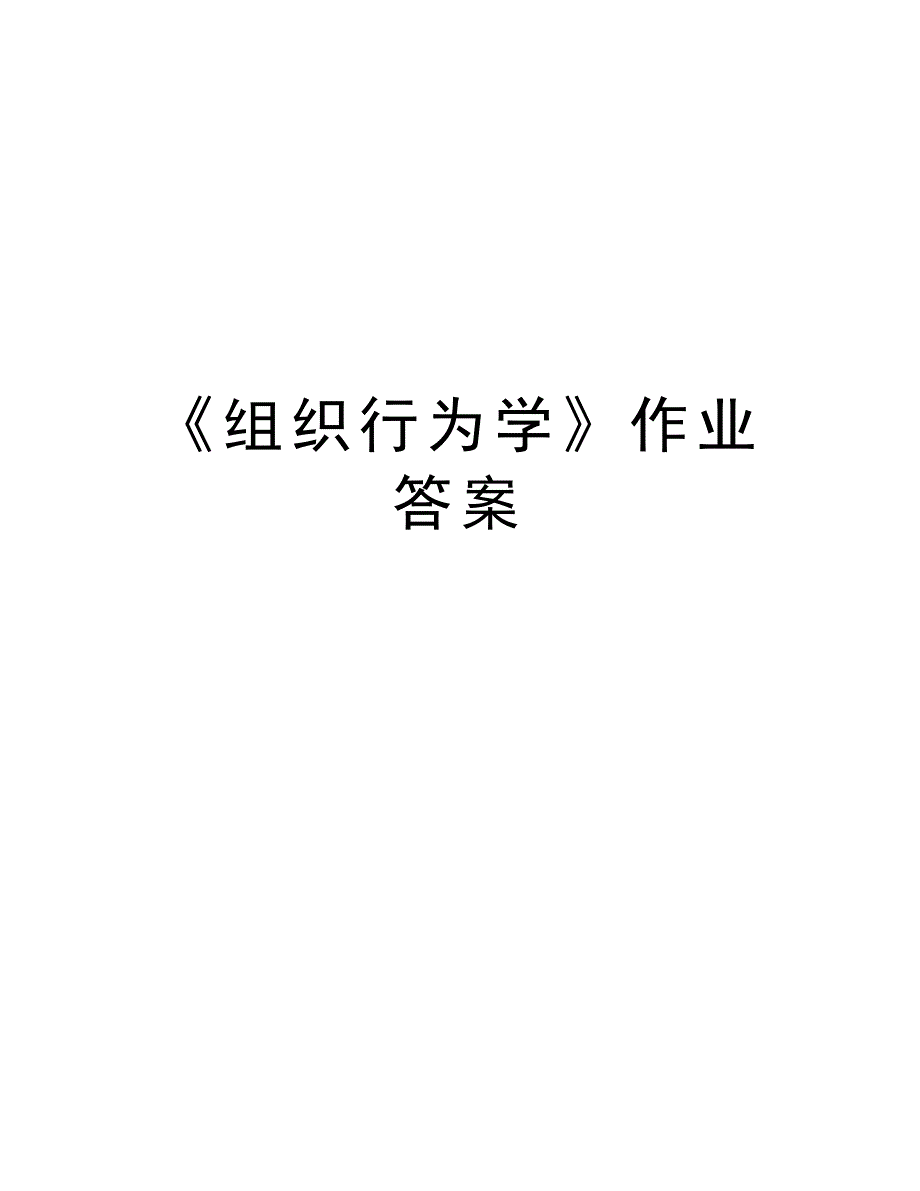 《组织行为学》作业答案